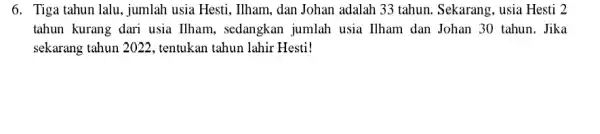 6. Tiga tahun lalu, jumlah usia Hesti, Ilham, dan Johan adalah 33 tahun. Sekarang, usia Hesti 2 tahun kurang dari usia Ilham, sedangkan jumlah usia Ilham dan Johan 30 tahun. Jika sekarang tahun 2022, tentukan tahun lahir Hesti!